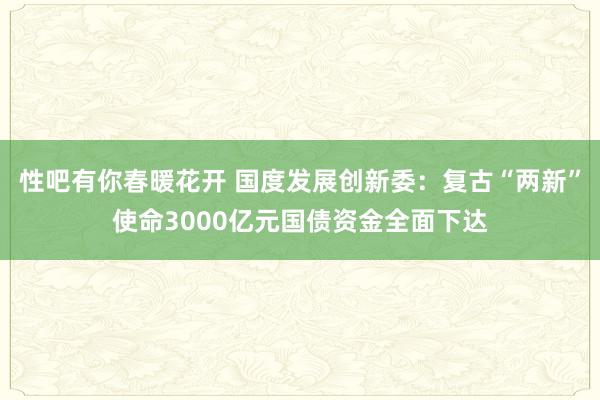 性吧有你春暖花开 国度发展创新委：复古“两新”使命3000亿元国债资金全面下达